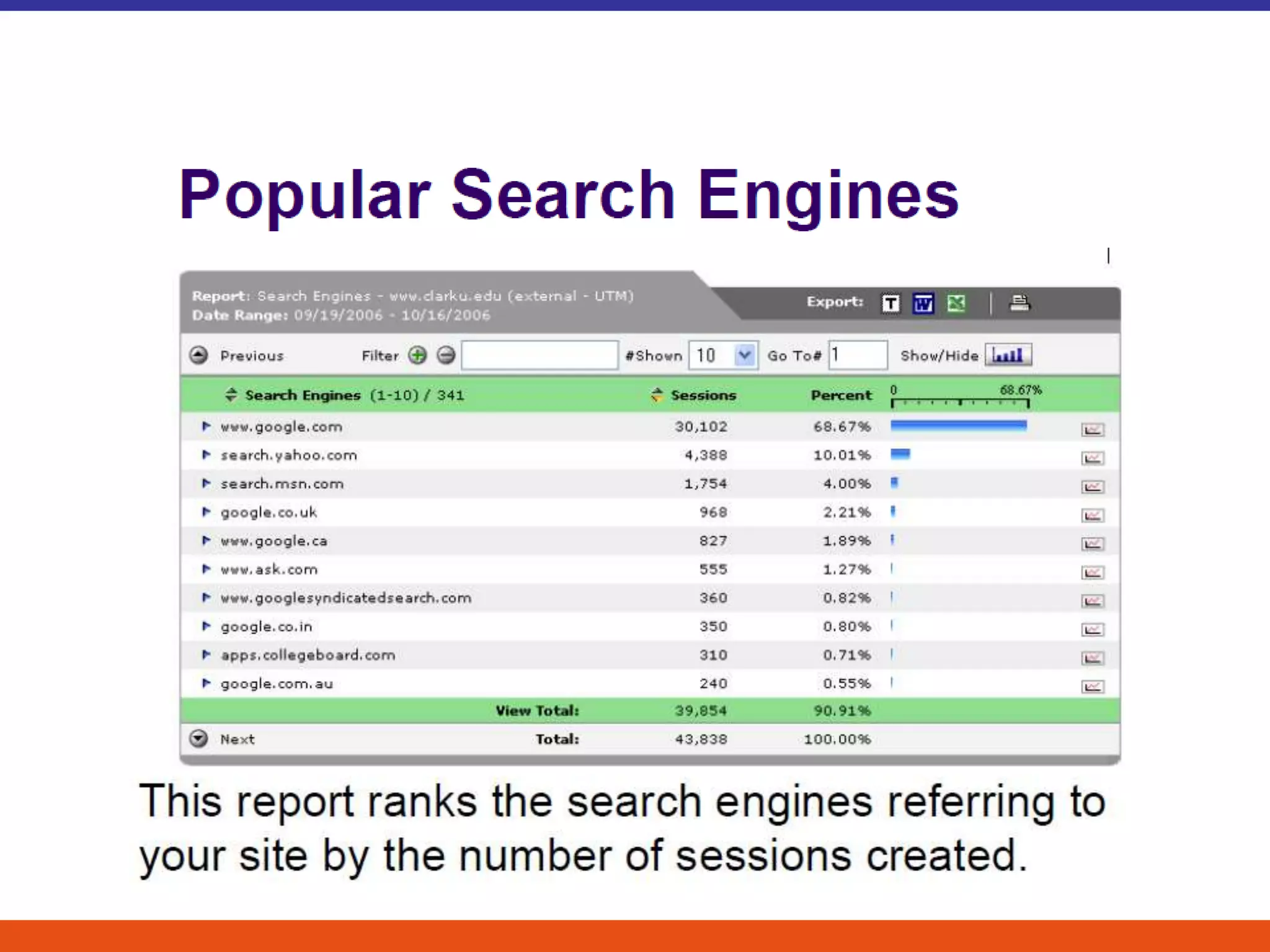 Popular Search Engines

Report: Search Engines - www.clarku.edu (external - UTM)
Date Range: 09/19/2006 - 10/16/2006

Export:

Previous Filter #Shown 10 Go To# 1 Show/Hide

| Search Engines (1-10) / 341 | Sessions | Percent | 0 68.67% |
|---|---|---|---|
| www.google.com | 30,102 | 68.67% | |
| search.yahoo.com | 4,388 | 10.01% | |
| search.msn.com | 1,754 | 4.00% | |
| google.co.uk | 968 | 2.21% | |
| www.google.ca | 827 | 1.89% | |
| www.ask.com | 555 | 1.27% | |
| www.googlesyndicatedsearch.com | 360 | 0.82% | |
| google.co.in | 350 | 0.80% | |
| apps.collegeboard.com | 310 | 0.71% | |
| google.com.au | 240 | 0.55% | |
| View Total: | 39,854 | 90.91% | |
| Next Total: | 43,838 | 100.00% | |

This report ranks the search engines referring to your site by the number of sessions created.